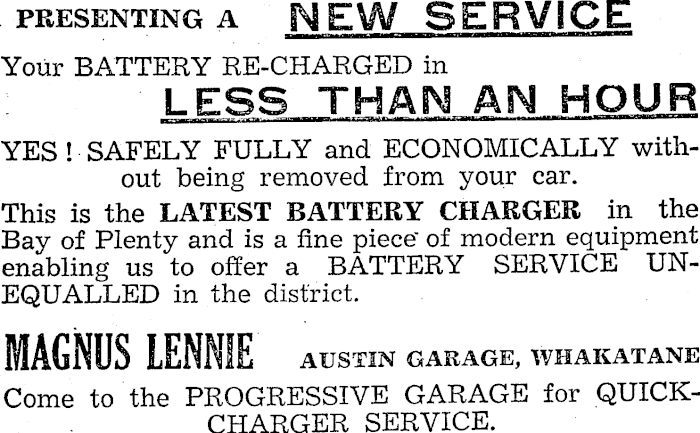 PRESENTING A NEW SERVICE

Your BATTERY RE-CHARGED in

LESS THAN AN HOUR

YES! SAFELY FULLY and ECONOMICALLY without being removed from your car.

This is the LATEST BATTERY CHARGER in the Bay of Plenty and is a fine piece of modern equipment enabling us to offer a BATTERY SERVICE UNEQUALLED in the district.

MAGNUS LENNIE AUSTIN GARAGE, WHAKATANE

Come to the PROGRESSIVE GARAGE for QUICK-CHARGER SERVICE.